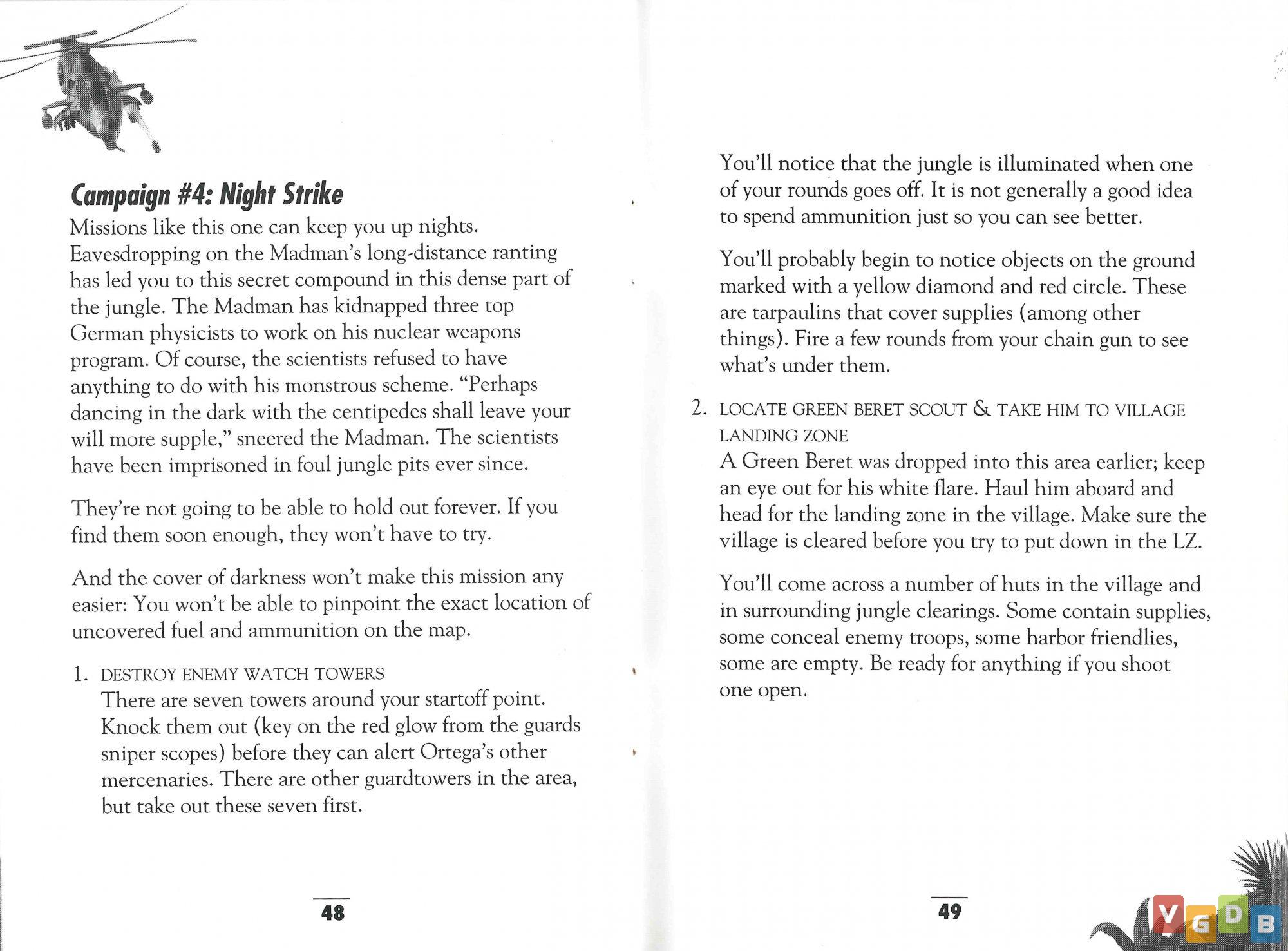 Campaign #4: Night Strike

Missions like this one can keep you up nights. Eavesdropping on the Madman's long-distance ranting has led you to this secret compound in this dense part of the jungle. The Madman has kidnapped three top German physicists to work on his nuclear weapons program. Of course, the scientists refused to have anything to do with his monstrous scheme. "Perhaps dancing in the dark with the centipedes shall leave your will more supple," sneered the Madman. The scientists have been imprisoned in foul jungle pits ever since.

They're not going to be able to hold out forever. If you find them soon enough, they won't have to try.

And the cover of darkness won't make this mission any easier: You won't be able to pinpoint the exact location of uncovered fuel and ammunition on the map.

1. DESTROY ENEMY WATCH TOWERS
There are seven towers around your startoff point. Knock them out (key on the red glow from the guards sniper scopes) before they can alert Ortega's other mercenaries. There are other guardtowers in the area, but take out these seven first.

48

You'll notice that the jungle is illuminated when one of your rounds goes off. It is not generally a good idea to spend ammunition just so you can see better.

You'll probably begin to notice objects on the ground marked with a yellow diamond and red circle. These are tarpaulins that cover supplies (among other things). Fire a few rounds from your chain gun to see what's under them.

2. LOCATE GREEN BERET SCOUT & TAKE HIM TO VILLAGE LANDING ZONE
A Green Beret was dropped into this area earlier; keep an eye out for his white flare. Haul him aboard and head for the landing zone in the village. Make sure the village is cleared before you try to put down in the LZ.

You'll come across a number of huts in the village and in surrounding jungle clearings. Some contain supplies, some conceal enemy troops, some harbor friendlies, some are empty. Be ready for anything if you shoot one open.

49

VGDB